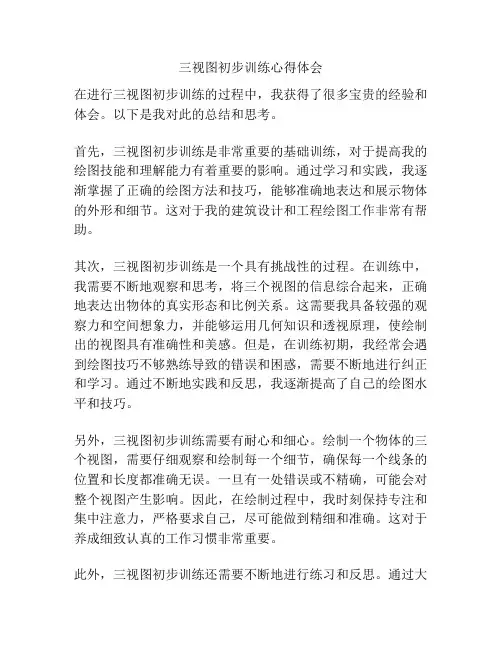 三视图初步训练心得体会

在进行三视图初步训练的过程中，我获得了很多宝贵的经验和体会。以下是我对此的总结和思考。

首先，三视图初步训练是非常重要的基础训练，对于提高我的绘图技能和理解能力有着重要的影响。通过学习和实践，我逐渐掌握了正确的绘图方法和技巧，能够准确地表达和展示物体的外形和细节。这对于我的建筑设计和工程绘图工作非常有帮助。

其次，三视图初步训练是一个具有挑战性的过程。在训练中，我需要不断地观察和思考，将三个视图的信息综合起来，正确地表达出物体的真实形态和比例关系。这需要我具备较强的观察力和空间想象力，并能够运用几何知识和透视原理，使绘制出的视图具有准确性和美感。但是，在训练初期，我经常会遇到绘图技巧不够熟练导致的错误和困惑，需要不断地进行纠正和学习。通过不断地实践和反思，我逐渐提高了自己的绘图水平和技巧。

另外，三视图初步训练需要有耐心和细心。绘制一个物体的三个视图，需要仔细观察和绘制每一个细节，确保每一个线条的位置和长度都准确无误。一旦有一处错误或不精确，可能会对整个视图产生影响。因此，在绘制过程中，我时刻保持专注和集中注意力，严格要求自己，尽可能做到精细和准确。这对于养成细致认真的工作习惯非常重要。

此外，三视图初步训练还需要不断地进行练习和反思。通过大